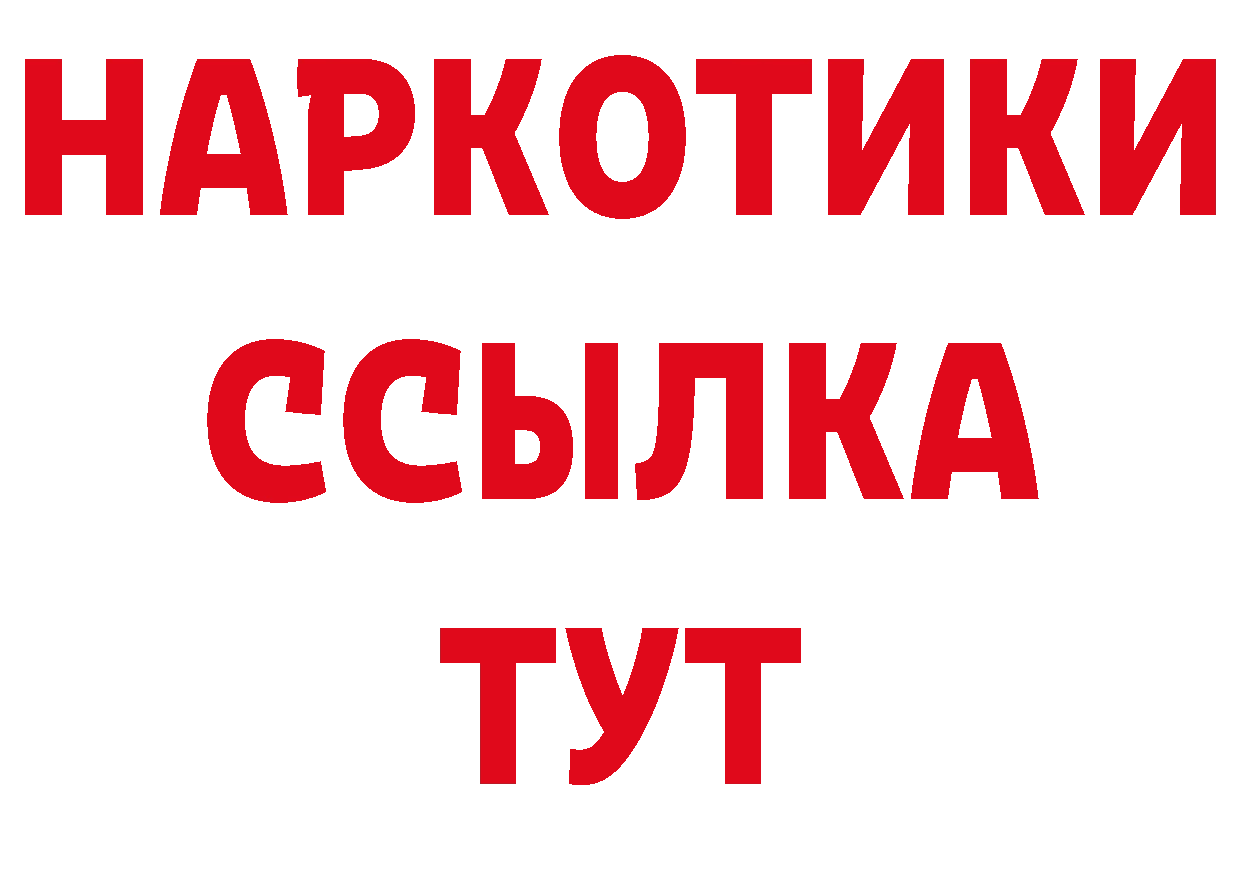 НАРКОТИКИ ССЫЛКА ТУТ